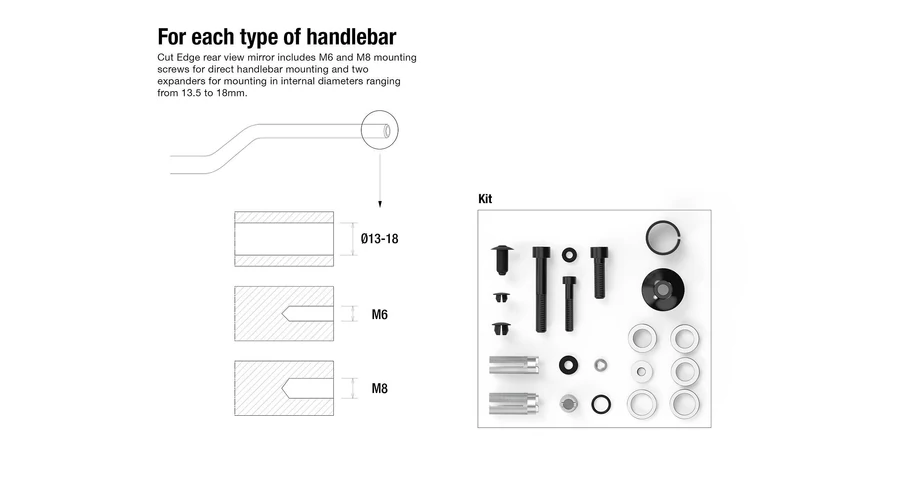 For each type of handlebar

Cut Edge rear view mirror includes M6 and M8 mounting screws for direct handlebar mounting and two expanders for mounting in internal diameters ranging from 13.5 to 18mm.

Ø13-18

M6

M8

Kit